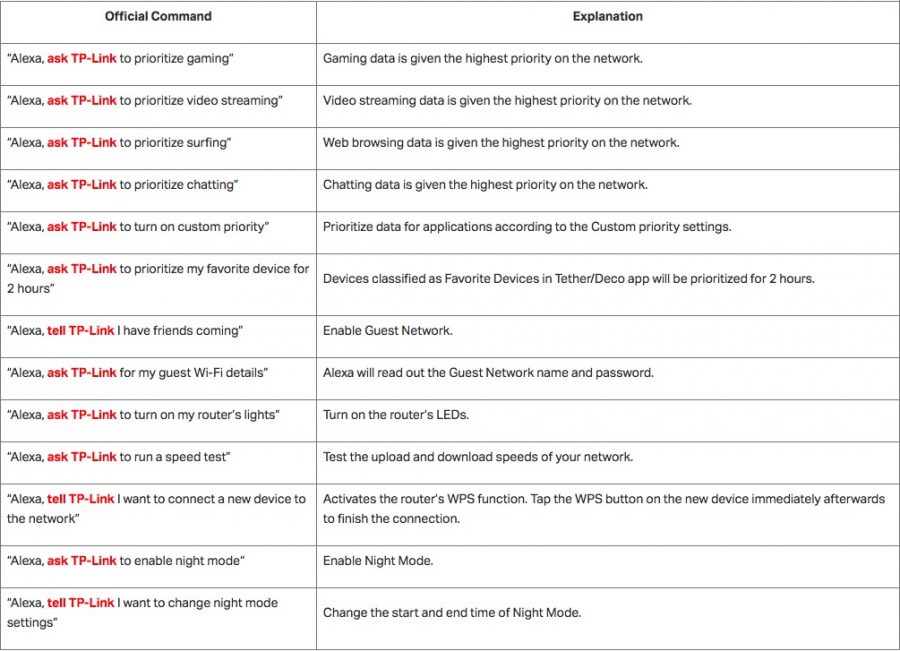 | Official Command | Explanation |
|---|---|
| "Alexa, ask TP-Link to prioritize gaming" | Gaming data is given the highest priority on the network. |
| "Alexa, ask TP-Link to prioritize video streaming" | Video streaming data is given the highest priority on the network. |
| "Alexa, ask TP-Link to prioritize surfing" | Web browsing data is given the highest priority on the network. |
| "Alexa, ask TP-Link to prioritize chatting" | Chatting data is given the highest priority on the network. |
| "Alexa, ask TP-Link to turn on custom priority" | Prioritize data for applications according to the Custom priority settings. |
| "Alexa, ask TP-Link to prioritize my favorite device for 2 hours" | Devices classified as Favorite Devices in Tether/Deco app will be prioritized for 2 hours. |
| "Alexa, tell TP-Link I have friends coming" | Enable Guest Network. |
| "Alexa, ask TP-Link for my guest Wi-Fi details" | Alexa will read out the Guest Network name and password. |
| "Alexa, ask TP-Link to turn on my router's lights" | Turn on the router's LEDs. |
| "Alexa, ask TP-Link to run a speed test" | Test the upload and download speeds of your network. |
| "Alexa, tell TP-Link I want to connect a new device to the network" | Activates the router's WPS function. Tap the WPS button on the new device immediately afterwards to finish the connection. |
| "Alexa, ask TP-Link to enable night mode" | Enable Night Mode. |
| "Alexa, tell TP-Link I want to change night mode settings" | Change the start and end time of Night Mode. |